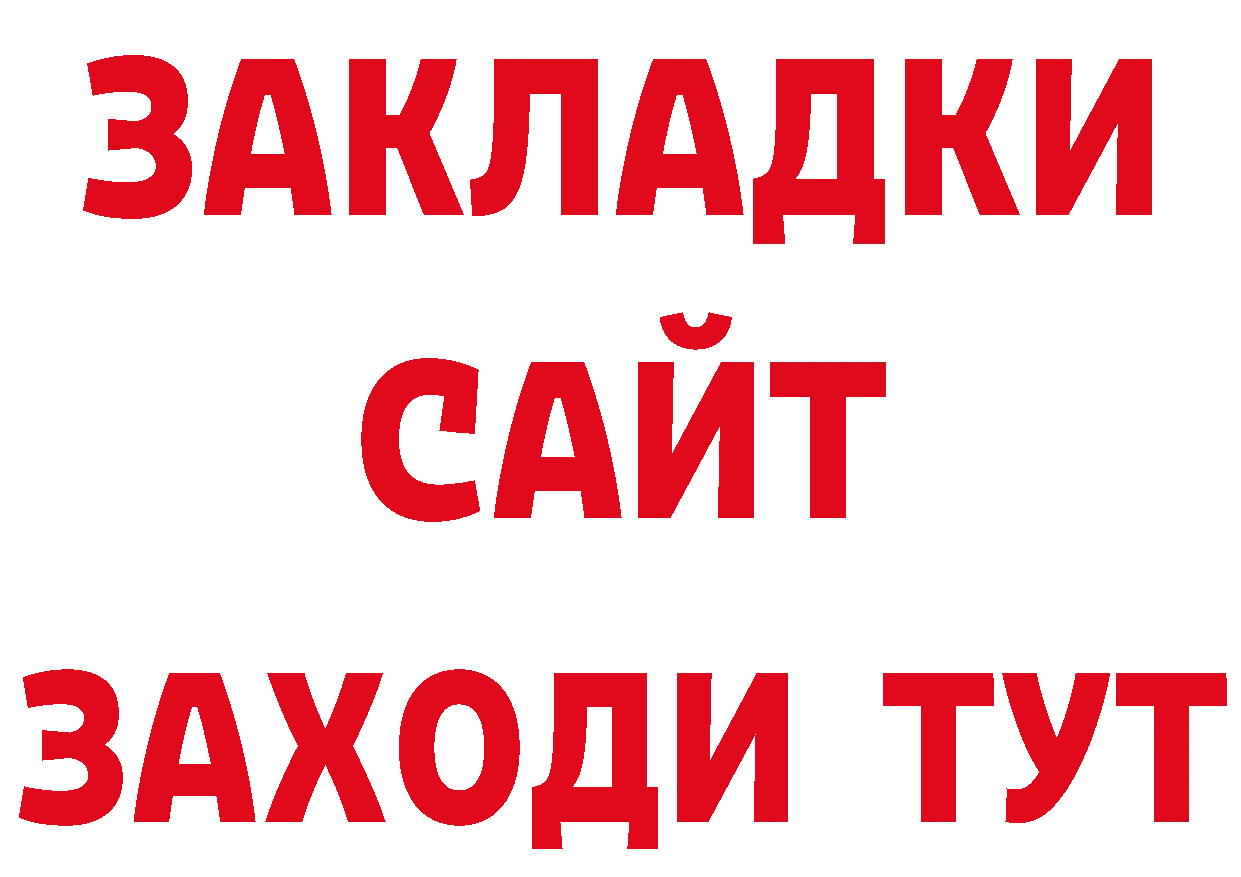 ЗАКЛАДКИ
САЙТ
ЗАХОДИ ТУТ